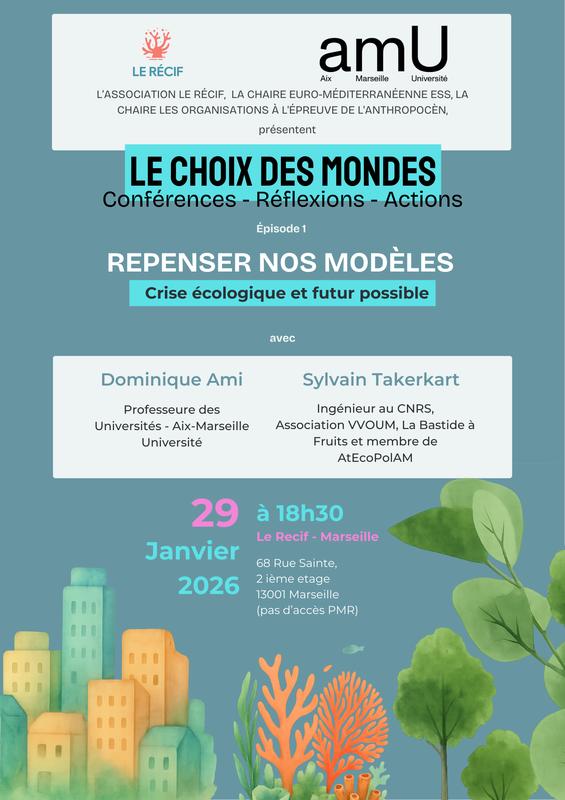 LE RÉCIF

amU
Aix Marseille Université

L'ASSOCIATION LE RÉCIF, LA CHAIRE EURO-MÉDITERRANÉENNE ESS, LA CHAIRE LES ORGANISATIONS À L'ÉPREUVE DE L'ANTHROPOCÈN, présentent

LE CHOIX DES MONDES
Conférences - Réflexions - Actions

Épisode 1

REPENSER NOS MODÈLES
Crise écologique et futur possible

avec

Dominique Ami
Professeure des Universités - Aix-Marseille Université

Sylvain Takerkart
Ingénieur au CNRS, Association VVOUM, La Bastide à Fruits et membre de AtEcoPolAM

29 Janvier 2026

à 18h30
Le Recif - Marseille
68 Rue Sainte, 2 ième etage 13001 Marseille (pas d'accès PMR)